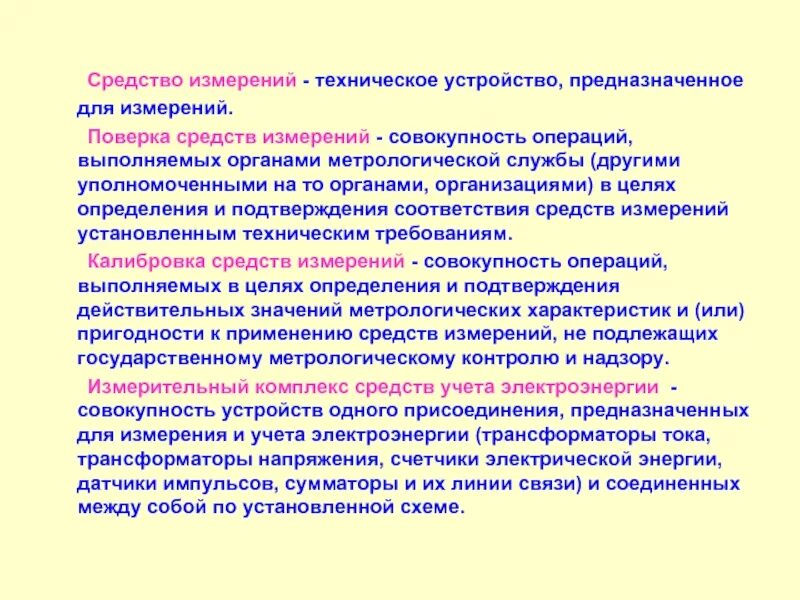 Средство измерений - техническое устройство, предназначенное для измерений.

Поверка средств измерений - совокупность операций, выполняемых органами метрологической службы (другими уполномоченными на то органами, организациями) в целях определения и подтверждения соответствия средств измерений установленным техническим требованиям.

Калибровка средств измерений - совокупность операций, выполняемых в целях определения и подтверждения действительных значений метрологических характеристик и (или) пригодности к применению средств измерений, не подлежащих государственному метрологическому контролю и надзору.

Измерительный комплекс средств учета электроэнергии - совокупность устройств одного присоединения, предназначенных для измерения и учета электроэнергии (трансформаторы тока, трансформаторы напряжения, счетчики электрической энергии, датчики импульсов, сумматоры и их линии связи) и соединенных между собой по установленной схеме.